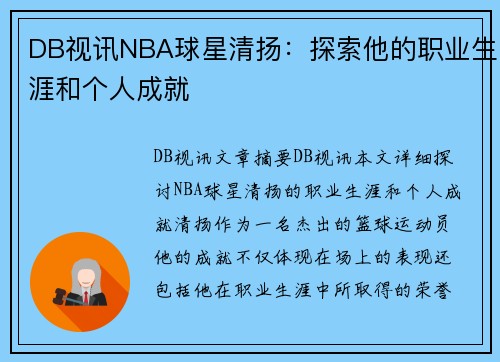 DB视讯NBA球星清扬：探索他的职业生涯和个人成就

DB视讯文章摘要DB视讯本文详细探讨NBA球星清扬的职业生涯和个人成就清扬作为一名杰出的篮球运动员他的成就不仅体现在场上的表现还包括他在职业生涯中所取得的荣誉